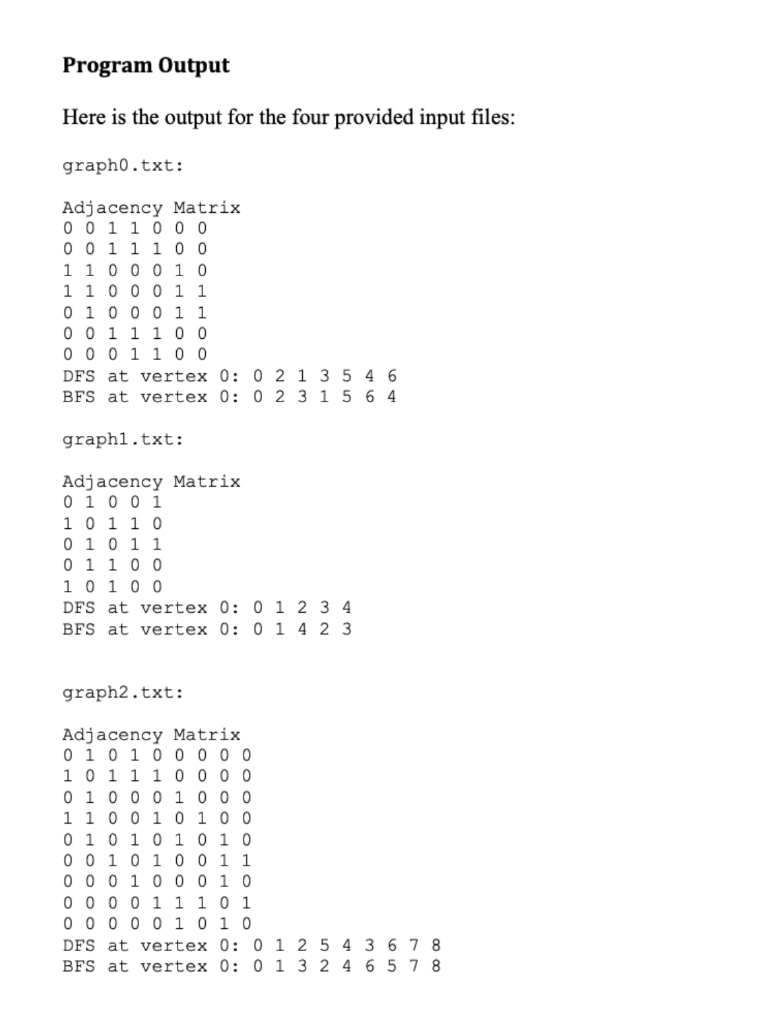 **Program Output**

Here is the output for the four provided input files:

graph0.txt:

Adjacency Matrix
0 0 1 1 0 0 0
0 0 1 1 1 0 0
1 1 0 0 0 1 0
1 1 0 0 0 1 1
0 1 0 0 0 1 1
0 0 1 1 1 0 0
0 0 0 1 1 0 0
DFS at vertex 0: 0 2 1 3 5 4 6
BFS at vertex 0: 0 2 3 1 5 6 4

graph1.txt:

Adjacency Matrix
0 1 0 0 1
1 0 1 1 0
0 1 0 1 1
0 1 1 0 0
1 0 1 0 0
DFS at vertex 0: 0 1 2 3 4
BFS at vertex 0: 0 1 4 2 3

graph2.txt:

Adjacency Matrix
0 1 0 1 0 0 0 0 0
1 0 1 1 1 0 0 0 0
0 1 0 0 0 1 0 0 0
1 1 0 0 1 0 1 0 0
0 1 0 1 0 1 0 1 0
0 0 1 0 1 0 0 1 1
0 0 0 1 0 0 0 1 0
0 0 0 0 1 1 1 0 1
0 0 0 0 0 1 0 1 0
DFS at vertex 0: 0 1 2 5 4 3 6 7 8
BFS at vertex 0: 0 1 3 2 4 6 5 7 8